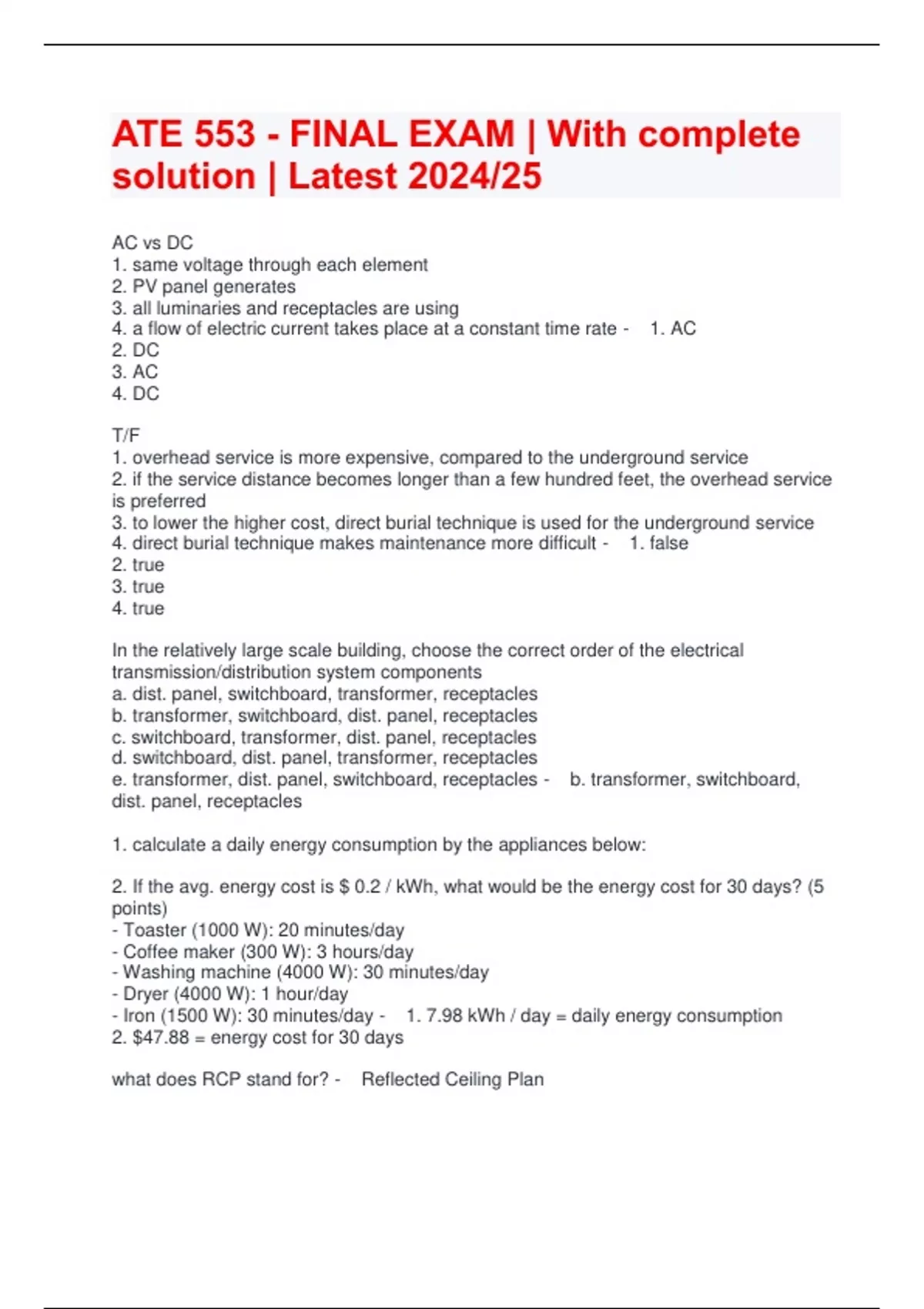 ATE 553 - FINAL EXAM | With complete solution | Latest 2024/25

AC vs DC
1. same voltage through each element
2. PV panel generates
3. all luminaries and receptacles are using
4. a flow of electric current takes place at a constant time rate - 1. AC
2. DC
3. AC
4. DC

T/F
1. overhead service is more expensive, compared to the underground service
2. if the service distance becomes longer than a few hundred feet, the overhead service is preferred
3. to lower the higher cost, direct burial technique is used for the underground service
4. direct burial technique makes maintenance more difficult - 1. false
2. true
3. true
4. true

In the relatively large scale building, choose the correct order of the electrical transmission/distribution system components
a. dist. panel, switchboard, transformer, receptacles
b. transformer, switchboard, dist. panel, receptacles
c. switchboard, transformer, dist. panel, receptacles
d. switchboard, dist. panel, transformer, receptacles
e. transformer, dist. panel, switchboard, receptacles - b. transformer, switchboard, dist. panel, receptacles

1. calculate a daily energy consumption by the appliances below:

2. If the avg. energy cost is \$ 0.2 / kWh, what would be the energy cost for 30 days? (5 points)
- Toaster (1000 W): 20 minutes/day
- Coffee maker (300 W): 3 hours/day
- Washing machine (4000 W): 30 minutes/day
- Dryer (4000 W): 1 hour/day
- Iron (1500 W): 30 minutes/day - 1. 7.98 kWh / day = daily energy consumption
2. \$47.88 = energy cost for 30 days

what does RCP stand for? - Reflected Ceiling Plan